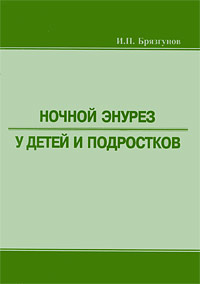 И.П. Брязгунов

НОЧНОЙ ЭНУРЕЗ

У ДЕТЕЙ И ПОДРОСТКОВ